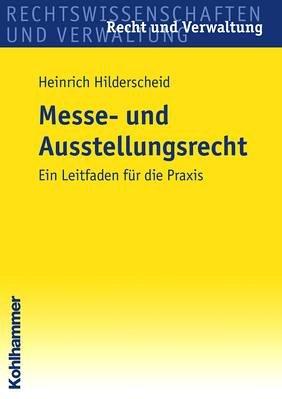 RECHTSWISSENSCHAFTEN UND VERWALTUNG
Recht und Verwaltung

Heinrich Hilderscheid

Messe- und Ausstellungsrecht

Ein Leitfaden für die Praxis

Kohlhammer